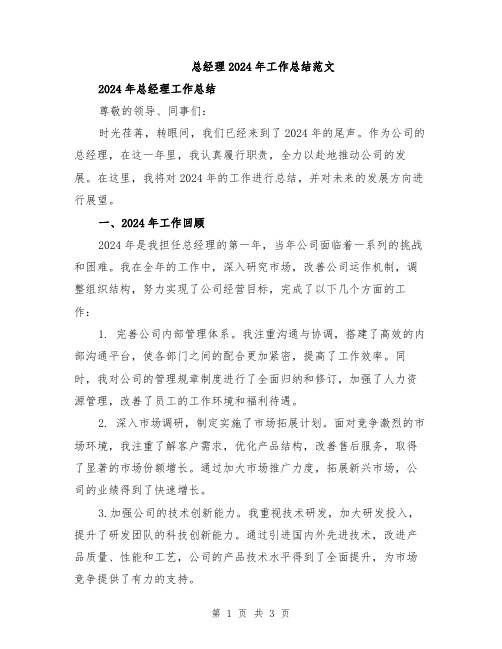 总经理2024年工作总结范文

2024年总经理工作总结

尊敬的领导、同事们：

时光荏苒，转眼间，我们已经来到了2024年的尾声。作为公司的总经理，在这一年里，我认真履行职责，全力以赴地推动公司的发展。在这里，我将对2024年的工作进行总结，并对未来的发展方向进行展望。

一、2024年工作回顾

2024年是我担任总经理的第一年，当年公司面临着一系列的挑战和困难。我在全年的工作中，深入研究市场，改善公司运作机制，调整组织结构，努力实现了公司经营目标，完成了以下几个方面的工作：

1. 完善公司内部管理体系。我注重沟通与协调，搭建了高效的内部沟通平台，使各部门之间的配合更加紧密，提高了工作效率。同时，我对公司的管理规章制度进行了全面归纳和修订，加强了人力资源管理，改善了员工的工作环境和福利待遇。

2. 深入市场调研，制定实施了市场拓展计划。面对竞争激烈的市场环境，我注重了解客户需求，优化产品结构，改善售后服务，取得了显著的市场份额增长。通过加大市场推广力度，拓展新兴市场，公司的业绩得到了快速增长。

3.加强公司的技术创新能力。我重视技术研发，加大研发投入，提升了研发团队的科技创新能力。通过引进国内外先进技术，改进产品质量、性能和工艺，公司的产品技术水平得到了全面提升，为市场竞争提供了有力的支持。

第 1 页 共 3 页